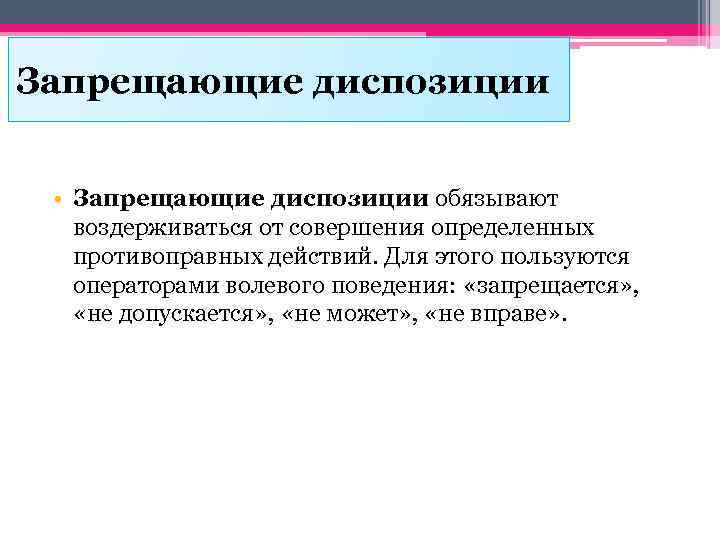 Запрещающие диспозиции

• Запрещающие диспозиции обязывают воздерживаться от совершения определенных противоправных действий. Для этого пользуются операторами волевого поведения: «запрещается», «не допускается», «не может», «не вправе».